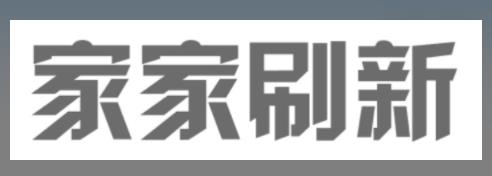 家家刷新